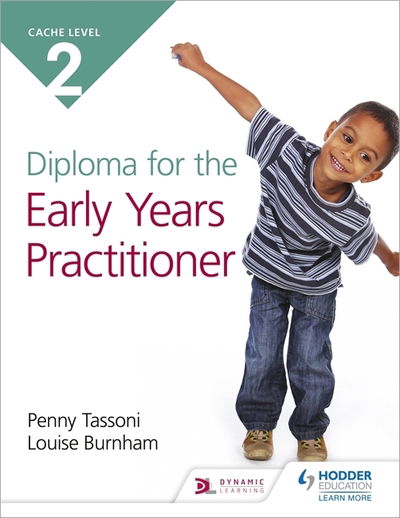 CACHE LEVEL
2

Diploma for the
Early Years
Practitioner

Penny Tassoni
Louise Burnham

DL DYNAMIC LEARNING

HODDER EDUCATION
LEARN MORE